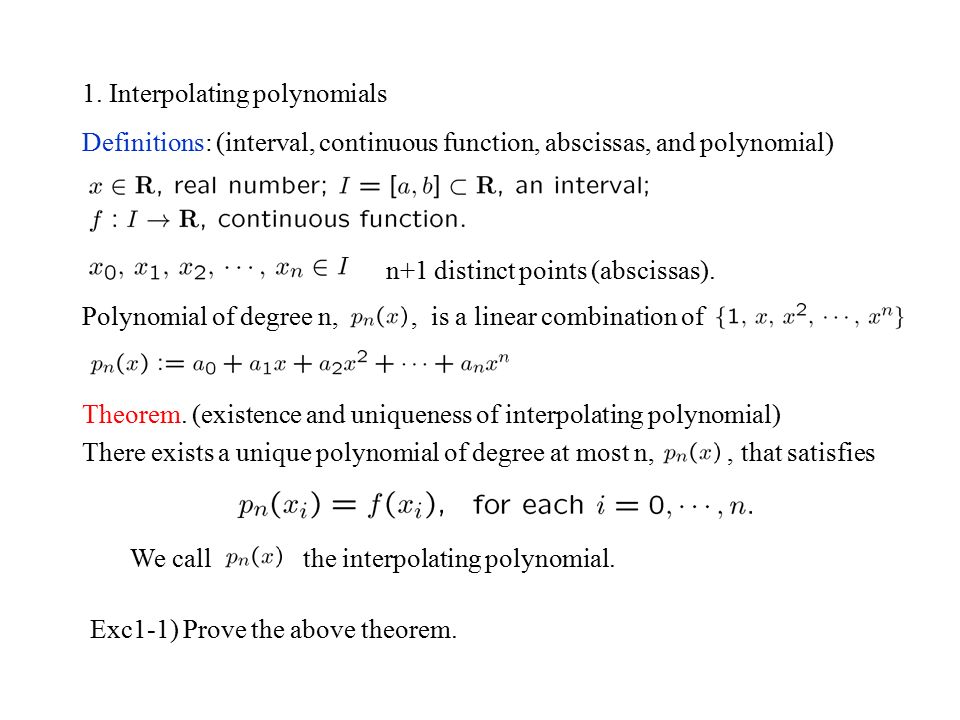 1. Interpolating polynomials

Definitions: (interval, continuous function, abscissas, and polynomial)

$x \in \mathbf{R}$, real number; $I = [a, b] \subset \mathbf{R}$, an interval;
$f : I \to \mathbf{R}$, continuous function.

$x_0, x_1, x_2, \cdots, x_n \in I$ n+1 distinct points (abscissas).

Polynomial of degree n, $p_n(x)$, is a linear combination of $\{1, x, x^2, \cdots, x^n\}$

$p_n(x) := a_0 + a_1 x + a_2 x^2 + \cdots + a_n x^n$

Theorem. (existence and uniqueness of interpolating polynomial)
There exists a unique polynomial of degree at most n, $p_n(x)$, that satisfies

$p_n(x_i) = f(x_i)$, for each $i = 0, \cdots, n$.

We call $p_n(x)$ the interpolating polynomial.

Exc1-1) Prove the above theorem.